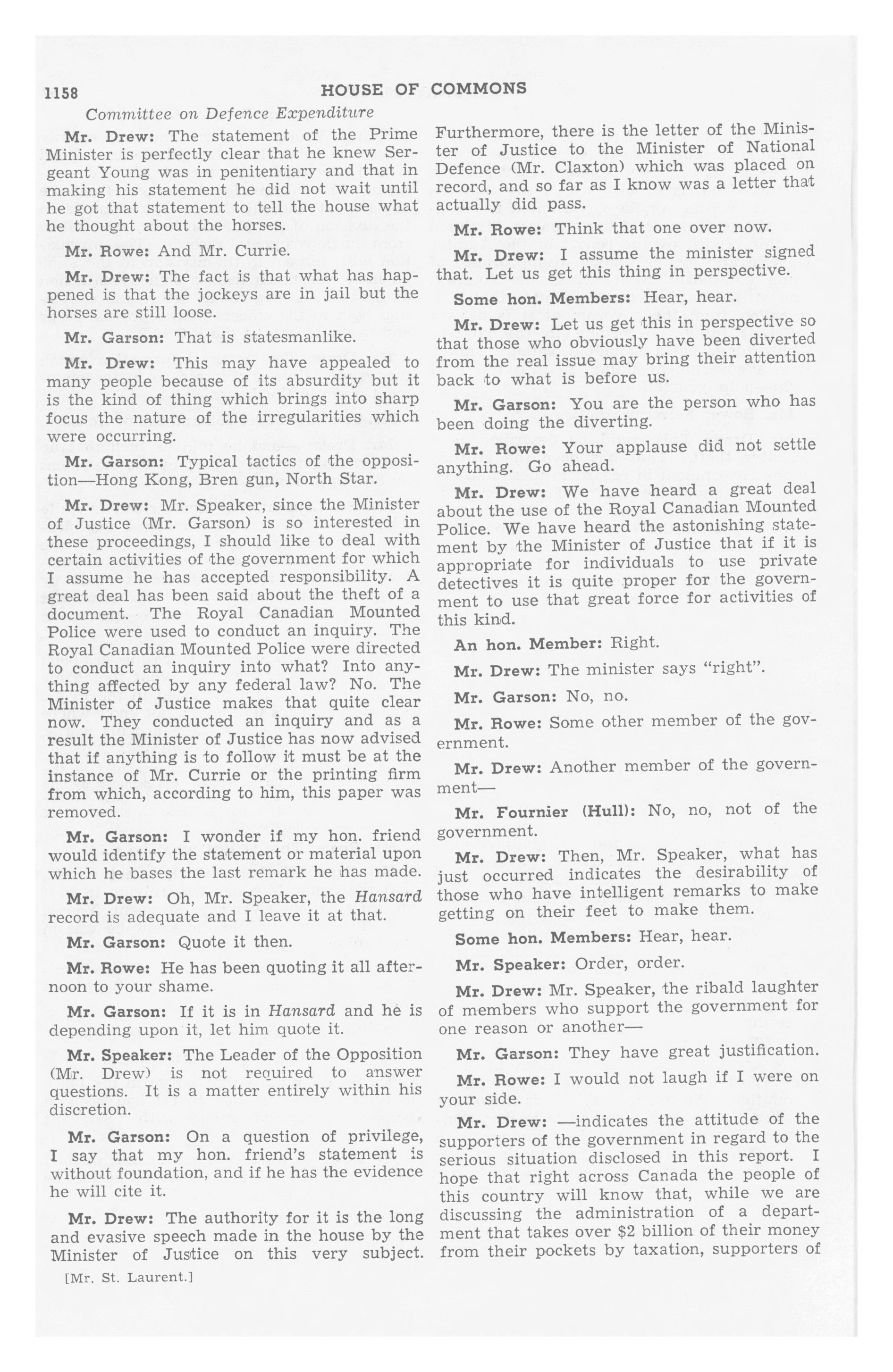 1158 HOUSE OF COMMONS

Committee on Defence Expenditure

Mr. Drew: The statement of the Prime Minister is perfectly clear that he knew Sergeant Young was in penitentiary and that in making his statement he did not wait until he got that statement to tell the house what he thought about the horses.

Mr. Rowe: And Mr. Currie.

Mr. Drew: The fact is that what has happened is that the jockeys are in jail but the horses are still loose.

Mr. Garson: That is statesmanlike.

Mr. Drew: This may have appealed to many people because of its absurdity but it is the kind of thing which brings into sharp focus the nature of the irregularities which were occurring.

Mr. Garson: Typical tactics of the opposition—Hong Kong, Bren gun, North Star.

Mr. Drew: Mr. Speaker, since the Minister of Justice (Mr. Garson) is so interested in these proceedings, I should like to deal with certain activities of the government for which I assume he has accepted responsibility. A great deal has been said about the theft of a document. The Royal Canadian Mounted Police were used to conduct an inquiry. The Royal Canadian Mounted Police were directed to conduct an inquiry into what? Into anything affected by any federal law? No. The Minister of Justice makes that quite clear now. They conducted an inquiry and as a result the Minister of Justice has now advised that if anything is to follow it must be at the instance of Mr. Currie or the printing firm from which, according to him, this paper was removed.

Mr. Garson: I wonder if my hon. friend would identify the statement or material upon which he bases the last remark he has made.

Mr. Drew: Oh, Mr. Speaker, the Hansard record is adequate and I leave it at that.

Mr. Garson: Quote it then.

Mr. Rowe: He has been quoting it all afternoon to your shame.

Mr. Garson: If it is in Hansard and he is depending upon it, let him quote it.

Mr. Speaker: The Leader of the Opposition (Mr. Drew) is not required to answer questions. It is a matter entirely within his discretion.

Mr. Garson: On a question of privilege, I say that my hon. friend's statement is without foundation, and if he has the evidence he will cite it.

Mr. Drew: The authority for it is the long and evasive speech made in the house by the Minister of Justice on this very subject.

[Mr. St. Laurent.]

Furthermore, there is the letter of the Minister of Justice to the Minister of National Defence (Mr. Claxton) which was placed on record, and so far as I know was a letter that actually did pass.

Mr. Rowe: Think that one over now.

Mr. Drew: I assume the minister signed that. Let us get this thing in perspective.

Some hon. Members: Hear, hear.

Mr. Drew: Let us get this in perspective so that those who obviously have been diverted from the real issue may bring their attention back to what is before us.

Mr. Garson: You are the person who has been doing the diverting.

Mr. Rowe: Your applause did not settle anything. Go ahead.

Mr. Drew: We have heard a great deal about the use of the Royal Canadian Mounted Police. We have heard the astonishing statement by the Minister of Justice that if it is appropriate for individuals to use private detectives it is quite proper for the government to use that great force for activities of this kind.

An hon. Member: Right.

Mr. Drew: The minister says "right".

Mr. Garson: No, no.

Mr. Rowe: Some other member of the government.

Mr. Drew: Another member of the government—

Mr. Fournier (Hull): No, no, not of the government.

Mr. Drew: Then, Mr. Speaker, what has just occurred indicates the desirability of those who have intelligent remarks to make getting on their feet to make them.

Some hon. Members: Hear, hear.

Mr. Speaker: Order, order.

Mr. Drew: Mr. Speaker, the ribald laughter of members who support the government for one reason or another—

Mr. Garson: They have great justification.

Mr. Rowe: I would not laugh if I were on your side.

Mr. Drew: —indicates the attitude of the supporters of the government in regard to the serious situation disclosed in this report. I hope that right across Canada the people of this country will know that, while we are discussing the administration of a department that takes over $2 billion of their money from their pockets by taxation, supporters of